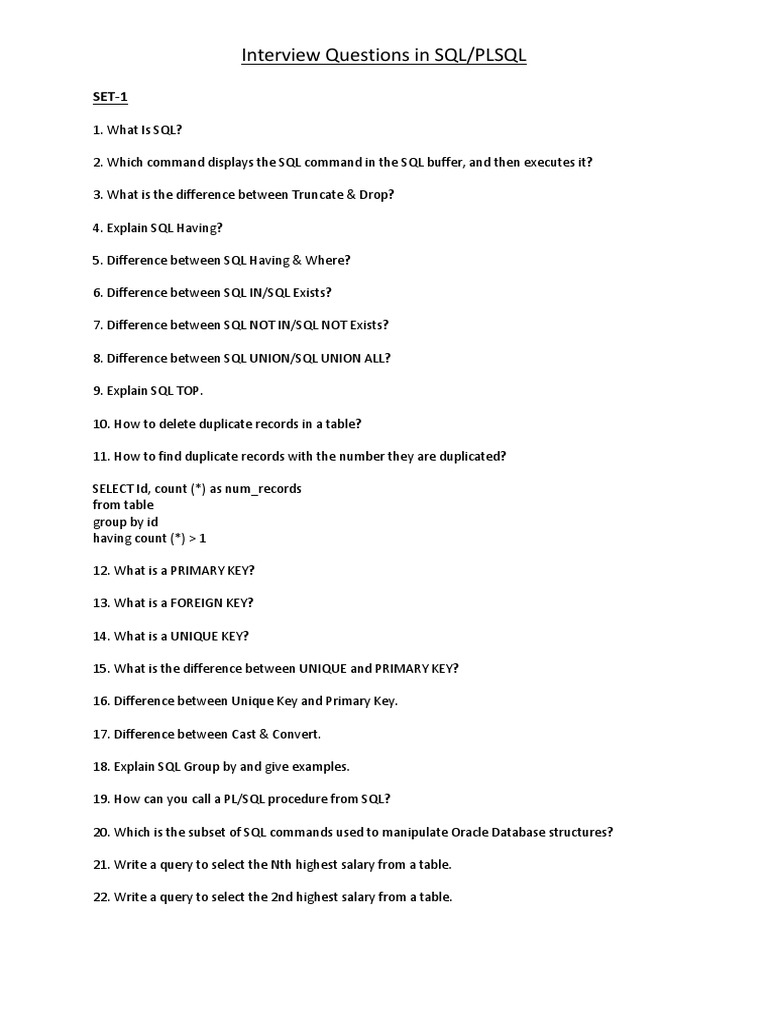 Interview Questions in SQL/PLSQL

SET-1

1. What Is SQL?

2. Which command displays the SQL command in the SQL buffer, and then executes it?

3. What is the difference between Truncate & Drop?

4. Explain SQL Having?

5. Difference between SQL Having & Where?

6. Difference between SQL IN/SQL Exists?

7. Difference between SQL NOT IN/SQL NOT Exists?

8. Difference between SQL UNION/SQL UNION ALL?

9. Explain SQL TOP.

10. How to delete duplicate records in a table?

11. How to find duplicate records with the number they are duplicated?

SELECT Id, count (*) as num_records
from table
group by id
having count (*) > 1

12. What is a PRIMARY KEY?

13. What is a FOREIGN KEY?

14. What is a UNIQUE KEY?

15. What is the difference between UNIQUE and PRIMARY KEY?

16. Difference between Unique Key and Primary Key.

17. Difference between Cast & Convert.

18. Explain SQL Group by and give examples.

19. How can you call a PL/SQL procedure from SQL?

20. Which is the subset of SQL commands used to manipulate Oracle Database structures?

21. Write a query to select the Nth highest salary from a table.

22. Write a query to select the 2nd highest salary from a table.